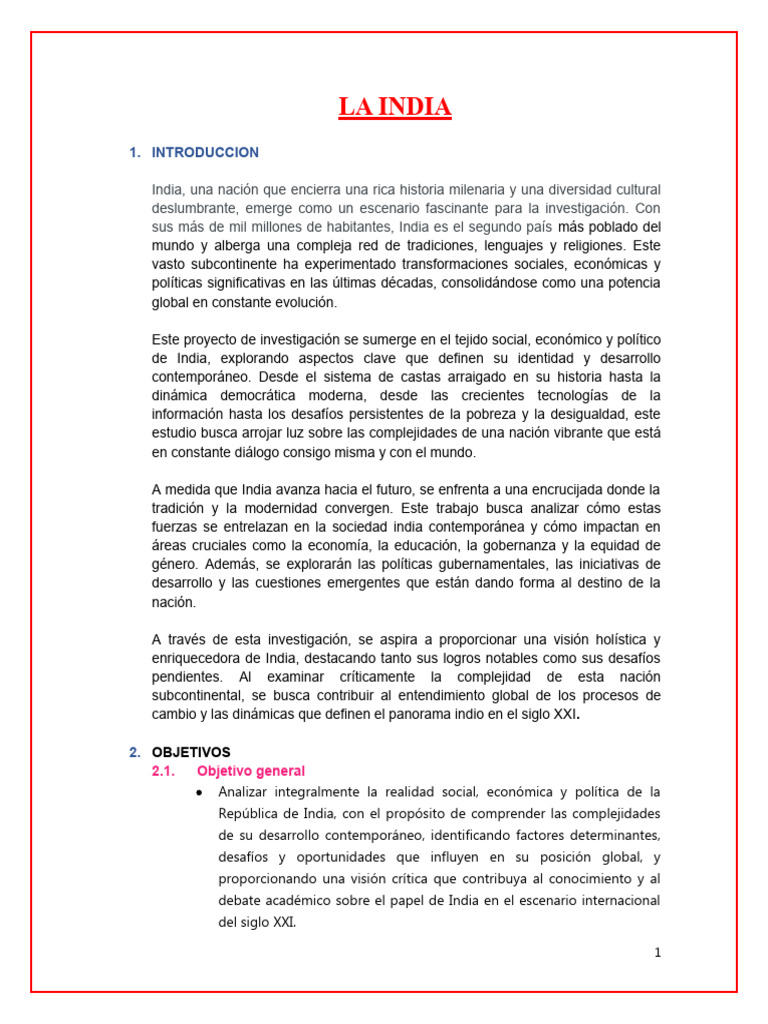 LA INDIA

1. INTRODUCCION

India, una nación que encierra una rica historia milenaria y una diversidad cultural deslumbrante, emerge como un escenario fascinante para la investigación. Con sus más de mil millones de habitantes, India es el segundo país más poblado del mundo y alberga una compleja red de tradiciones, lenguajes y religiones. Este vasto subcontinente ha experimentado transformaciones sociales, económicas y políticas significativas en las últimas décadas, consolidándose como una potencia global en constante evolución.

Este proyecto de investigación se sumerge en el tejido social, económico y político de India, explorando aspectos clave que definen su identidad y desarrollo contemporáneo. Desde el sistema de castas arraigado en su historia hasta la dinámica democrática moderna, desde las crecientes tecnologías de la información hasta los desafíos persistentes de la pobreza y la desigualdad, este estudio busca arrojar luz sobre las complejidades de una nación vibrante que está en constante diálogo consigo misma y con el mundo.

A medida que India avanza hacia el futuro, se enfrenta a una encrucijada donde la tradición y la modernidad convergen. Este trabajo busca analizar cómo estas fuerzas se entrelazan en la sociedad india contemporánea y cómo impactan en áreas cruciales como la economía, la educación, la gobernanza y la equidad de género. Además, se explorarán las políticas gubernamentales, las iniciativas de desarrollo y las cuestiones emergentes que están dando forma al destino de la nación.

A través de esta investigación, se aspira a proporcionar una visión holística y enriquecedora de India, destacando tanto sus logros notables como sus desafíos pendientes. Al examinar críticamente la complejidad de esta nación subcontinental, se busca contribuir al entendimiento global de los procesos de cambio y las dinámicas que definen el panorama indio en el siglo XXI.

2. OBJETIVOS
2.1. Objetivo general
• Analizar integralmente la realidad social, económica y política de la República de India, con el propósito de comprender las complejidades de su desarrollo contemporáneo, identificando factores determinantes, desafíos y oportunidades que influyen en su posición global, y proporcionando una visión crítica que contribuya al conocimiento y al debate académico sobre el papel de India en el escenario internacional del siglo XXI.

1